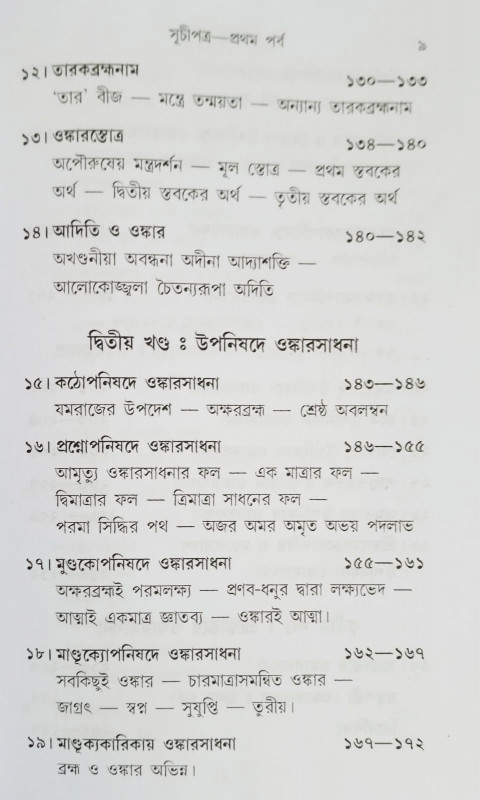 সূচীপত্র—প্রথম পর্ব ৯

১২। তারকব্রহ্মনাম ১৩০—১৩৩
'তার' বীজ — মন্ত্রে তন্ময়তা — অন্যান্য তারকব্রহ্মনাম

১৩। ওঙ্কারস্তোত্র ১৩৪—১৪০
অপৌরুষেয় মন্ত্রদর্শন — মূল স্তোত্র — প্রথম স্তবকের অর্থ — দ্বিতীয় স্তবকের অর্থ — তৃতীয় স্তবকের অর্থ

১৪। আদিতি ও ওঙ্কার ১৪০—১৪২
অখণ্ডনীয়া অবন্ধনা অদীনা আদ্যাশক্তি — আলোকোজ্জ্বলা চৈতন্যরূপা অদিতি

দ্বিতীয় খণ্ড ঃ উপনিষদে ওঙ্কারসাধনা

১৫। কঠোপনিষদে ওঙ্কারসাধনা ১৪৩—১৪৬
যমরাজের উপদেশ — অক্ষরব্রহ্ম — শ্রেষ্ঠ অবলম্বন

১৬। প্রশ্নোপনিষদে ওঙ্কারসাধনা ১৪৬—১৫৫
আমৃত্যু ওঙ্কারসাধনার ফল — এক মাত্রার ফল — দ্বিমাত্রার ফল — ত্রিমাত্রা সাধনের ফল — পরমা সিদ্ধির পথ — অজর অমর অমৃত অভয় পদলাভ

১৭। মুণ্ডকোপনিষদে ওঙ্কারসাধনা ১৫৫—১৬১
অক্ষরব্রহ্মই পরমলক্ষ্য — প্রণব-ধনুর দ্বারা লক্ষ্যভেদ — আত্মাই একমাত্র জ্ঞাতব্য — ওঙ্কারই আত্মা।

১৮। মাণ্ডুক্যোপনিষদে ওঙ্কারসাধনা ১৬২—১৬৭
সবকিছুই ওঙ্কার — চারমাত্রাসমন্বিত ওঙ্কার — জাগ্রৎ — স্বপ্ন — সুষুপ্তি — তুরীয়।

১৯। মাণ্ডুক্যকারিকায় ওঙ্কারসাধনা ১৬৭—১৭২
ব্রহ্ম ও ওঙ্কার অভিন্ন।